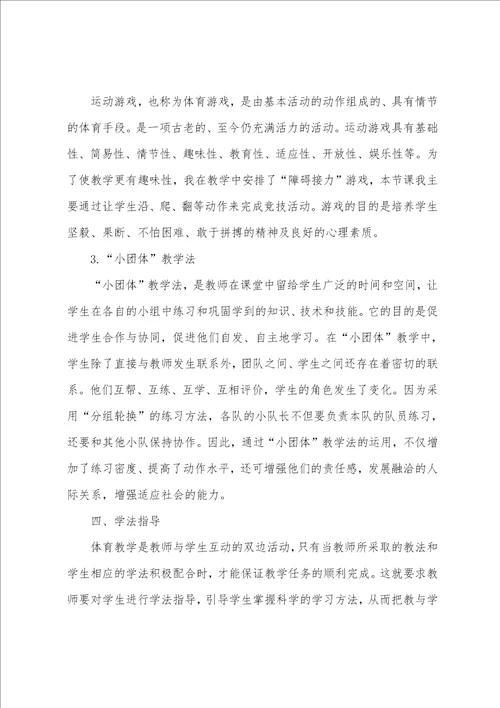 运动游戏，也称为体育游戏，是由基本活动的动作组成的、具有情节的体育手段。是一项古老的、至今仍充满活力的活动。运动游戏具有基础性、简易性、情节性、趣味性、教育性、适应性、开放性、娱乐性等。为了使教学更有趣味性，我在教学中安排了“障碍接力”游戏，本节课我主要通过让学生沿、爬、翻等动作来完成竞技活动。游戏的目的是培养学生坚毅、果断、不怕困难、敢于拼搏的精神及良好的心理素质。

3.“小团体”教学法

“小团体”教学法，是教师在课堂中留给学生广泛的时间和空间，让学生在各自的小组中练习和巩固学到的知识、技术和技能。它的目的是促进学生合作与协同，促进他们自发、自主地学习。在“小团体”教学中，学生除了直接与教师发生联系外，团队之间、学生之间还存在着密切的联系。他们互帮、互练、互学、互相评价，学生的角色发生了变化。因为采用“分组轮换”的练习方法，各队的小队长不但要负责本队的队员练习，还要和其他小队保持协作。因此，通过“小团体”教学法的运用，不仅增加了练习密度、提高了动作水平，还可增强他们的责任感，发展融洽的人际关系，增强适应社会的能力。

四、学法指导

体育教学是教师与学生互动的双边活动，只有当教师所采取的教法和学生相应的学法积极配合时，才能保证教学任务的顺利完成。这就要求教师要对学生进行学法指导，引导学生掌握科学的学习方法，从而把教与学